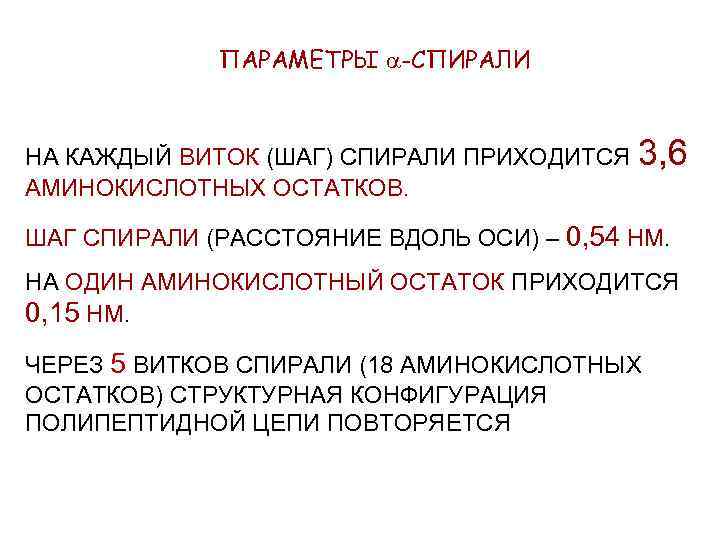 ПАРАМЕТРЫ $\alpha$-СПИРАЛИ

НА КАЖДЫЙ ВИТОК (ШАГ) СПИРАЛИ ПРИХОДИТСЯ 3,6 АМИНОКИСЛОТНЫХ ОСТАТКОВ.

ШАГ СПИРАЛИ (РАССТОЯНИЕ ВДОЛЬ ОСИ) – 0,54 НМ.

НА ОДИН АМИНОКИСЛОТНЫЙ ОСТАТОК ПРИХОДИТСЯ 0,15 НМ.

ЧЕРЕЗ 5 ВИТКОВ СПИРАЛИ (18 АМИНОКИСЛОТНЫХ ОСТАТКОВ) СТРУКТУРНАЯ КОНФИГУРАЦИЯ ПОЛИПЕПТИДНОЙ ЦЕПИ ПОВТОРЯЕТСЯ